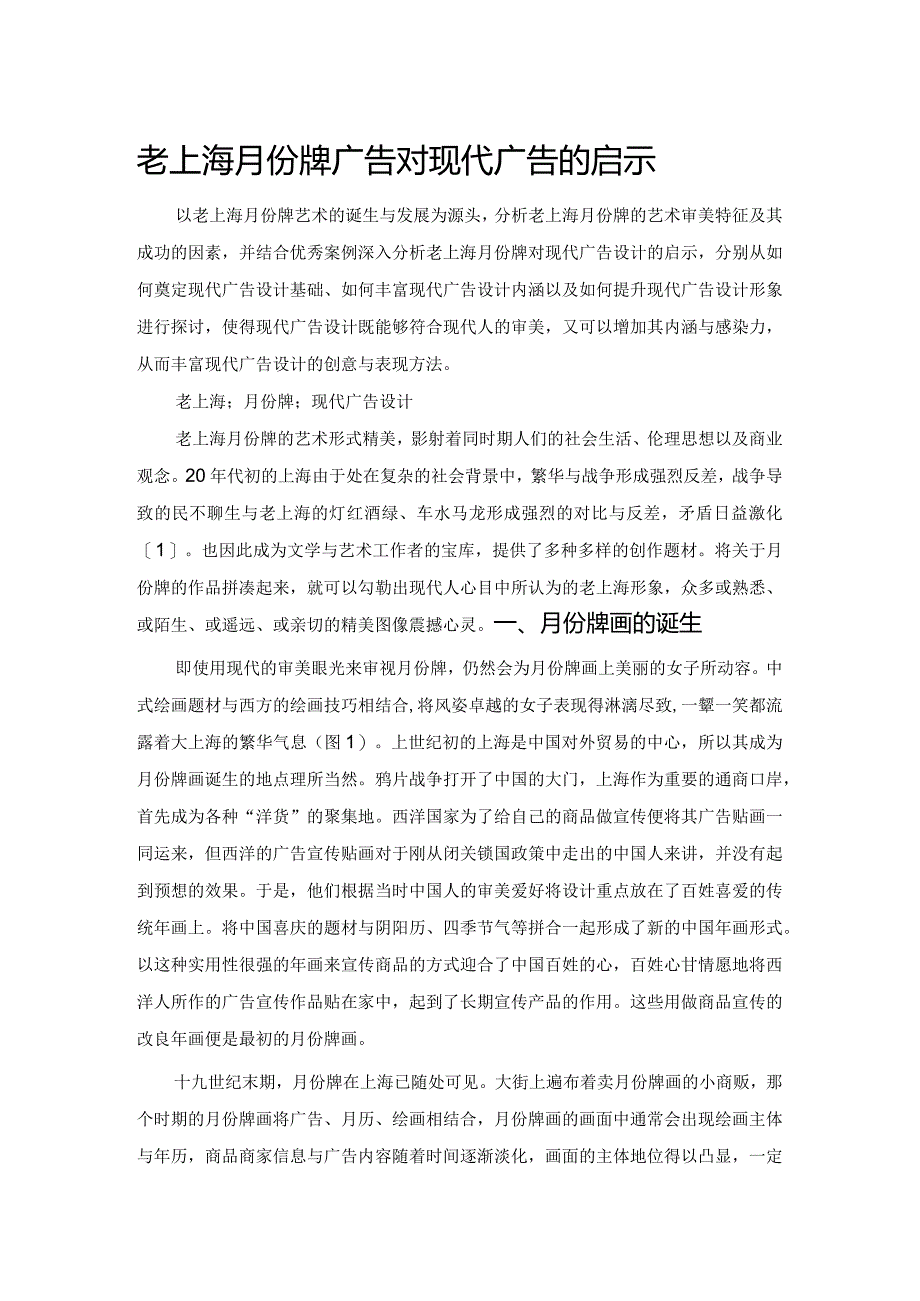 老上海月份牌广告对现代广告的启示

以老上海月份牌艺术的诞生与发展为源头，分析老上海月份牌的艺术审美特征及其成功的因素，并结合优秀案例深入分析老上海月份牌对现代广告设计的启示，分别从如何奠定现代广告设计基础、如何丰富现代广告设计内涵以及如何提升现代广告设计形象进行探讨，使得现代广告设计既能够符合现代人的审美，又可以增加其内涵与感染力，从而丰富现代广告设计的创意与表现方法。

老上海；月份牌；现代广告设计

老上海月份牌的艺术形式精美，影射着同时期人们的社会生活、伦理思想以及商业观念。20年代初的上海由于处在复杂的社会背景中，繁华与战争形成强烈反差，战争导致的民不聊生与老上海的灯红酒绿、车水马龙形成强烈的对比与反差，矛盾日益激化〔1〕。也因此成为文学与艺术工作者的宝库，提供了多种多样的创作题材。将关于月份牌的作品拼凑起来，就可以勾勒出现代人心目中所认为的老上海形象，众多或熟悉、或陌生、或遥远、或亲切的精美图像震撼心灵。一、月份牌画的诞生

即使用现代的审美眼光来审视月份牌，仍然会为月份牌画上美丽的女子所动容。中式绘画题材与西方的绘画技巧相结合,将风姿卓越的女子表现得淋漓尽致,一颦一笑都流露着大上海的繁华气息（图1）。上世纪初的上海是中国对外贸易的中心，所以其成为月份牌画诞生的地点理所当然。鸦片战争打开了中国的大门，上海作为重要的通商口岸，首先成为各种“洋货”的聚集地。西洋国家为了给自己的商品做宣传便将其广告贴画一同运来，但西洋的广告宣传贴画对于刚从闭关锁国政策中走出的中国人来讲，并没有起到预想的效果。于是，他们根据当时中国人的审美爱好将设计重点放在了百姓喜爱的传统年画上。将中国喜庆的题材与阴阳历、四季节气等拼合一起形成了新的中国年画形式。以这种实用性很强的年画来宣传商品的方式迎合了中国百姓的心，百姓心甘情愿地将西洋人所作的广告宣传作品贴在家中，起到了长期宣传产品的作用。这些用做商品宣传的改良年画便是最初的月份牌画。

十九世纪末期，月份牌在上海已随处可见。大街上遍布着卖月份牌画的小商贩，那个时期的月份牌画将广告、月历、绘画相结合，月份牌画的画面中通常会出现绘画主体与年历，商品商家信息与广告内容随着时间逐渐淡化，画面的主体地位得以凸显，一定